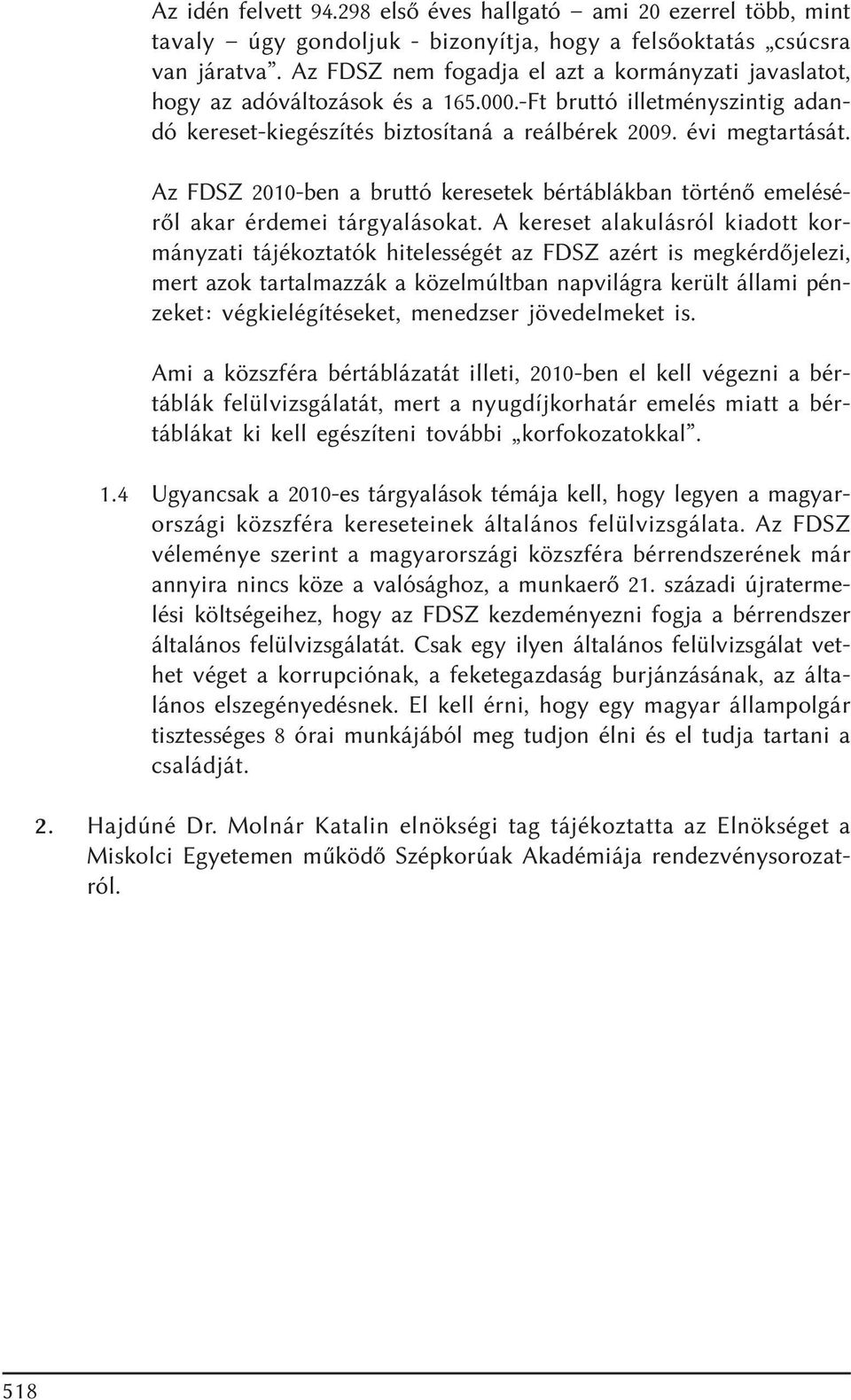 Az idén felvett 94.298 első éves hallgató – ami 20 ezerrel több, mint tavaly – úgy gondoljuk - bizonyítja, hogy a felsőoktatás „csúcsra van járatva”. Az FDSZ nem fogadja el azt a kormányzati javaslatot, hogy az adóváltozások és a 165.000.-Ft bruttó illetményszintig adandó kereset-kiegészítés biztosítaná a reálbérek 2009. évi megtartását.

Az FDSZ 2010-ben a bruttó keresetek bértáblákban történő emeléséről akar érdemei tárgyalásokat. A kereset alakulásról kiadott kormányzati tájékoztatók hitelességét az FDSZ azért is megkérdőjelezi, mert azok tartalmazzák a közelmúltban napvilágra került állami pénzeket: végkielégítéseket, menedzser jövedelmeket is.

Ami a közszféra bértáblázatát illeti, 2010-ben el kell végezni a bértáblák felülvizsgálatát, mert a nyugdíjkorhatár emelés miatt a bértáblákat ki kell egészíteni további „korfokozatokkal”.

1.4 Ugyancsak a 2010-es tárgyalások témája kell, hogy legyen a magyarországi közszféra kereseteinek általános felülvizsgálata. Az FDSZ véleménye szerint a magyarországi közszféra bérrendszerének már annyira nincs köze a valósághoz, a munkaerő 21. századi újratermelési költségeihez, hogy az FDSZ kezdeményezni fogja a bérrendszer általános felülvizsgálatát. Csak egy ilyen általános felülvizsgálat vethet véget a korrupciónak, a feketegazdaság burjánzásának, az általános elszegényedésnek. El kell érni, hogy egy magyar állampolgár tisztességes 8 órai munkájából meg tudjon élni és el tudja tartani a családját.

2. Hajdúné Dr. Molnár Katalin elnökségi tag tájékoztatta az Elnökséget a Miskolci Egyetemen működő Szépkorúak Akadémiája rendezvénysorozatról.

518